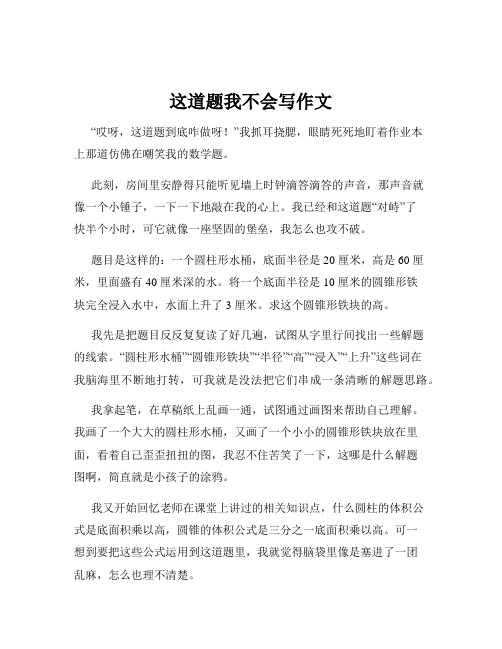 这道题我不会写作文

“哎呀，这道题到底咋做呀！”我抓耳挠腮，眼睛死死地盯着作业本上那道仿佛在嘲笑我的数学题。

此刻，房间里安静得只能听见墙上时钟滴答滴答的声音，那声音就像一个小锤子，一下一下地敲在我的心上。我已经和这道题“对峙”了快半个小时，可它就像一座坚固的堡垒，我怎么也攻不破。

题目是这样的：一个圆柱形水桶，底面半径是 20 厘米，高是 60 厘米，里面盛有 40 厘米深的水。将一个底面半径是 10 厘米的圆锥形铁块完全浸入水中，水面上升了 3 厘米。求这个圆锥形铁块的高。

我先是把题目反反复复读了好几遍，试图从字里行间找出一些解题的线索。“圆柱形水桶”“圆锥形铁块”“半径”“高”“浸入”“上升”这些词在我脑海里不断地打转，可我就是没法把它们串成一条清晰的解题思路。

我拿起笔，在草稿纸上乱画一通，试图通过画图来帮助自己理解。我画了一个大大的圆柱形水桶，又画了一个小小的圆锥形铁块放在里面，看着自己歪歪扭扭的图，我忍不住苦笑了一下，这哪是什么解题图啊，简直就是小孩子的涂鸦。

我又开始回忆老师在课堂上讲过的相关知识点，什么圆柱的体积公式是底面积乘以高，圆锥的体积公式是三分之一底面积乘以高。可一想到要把这些公式运用到这道题里，我就觉得脑袋里像是塞进了一团乱麻，怎么也理不清楚。